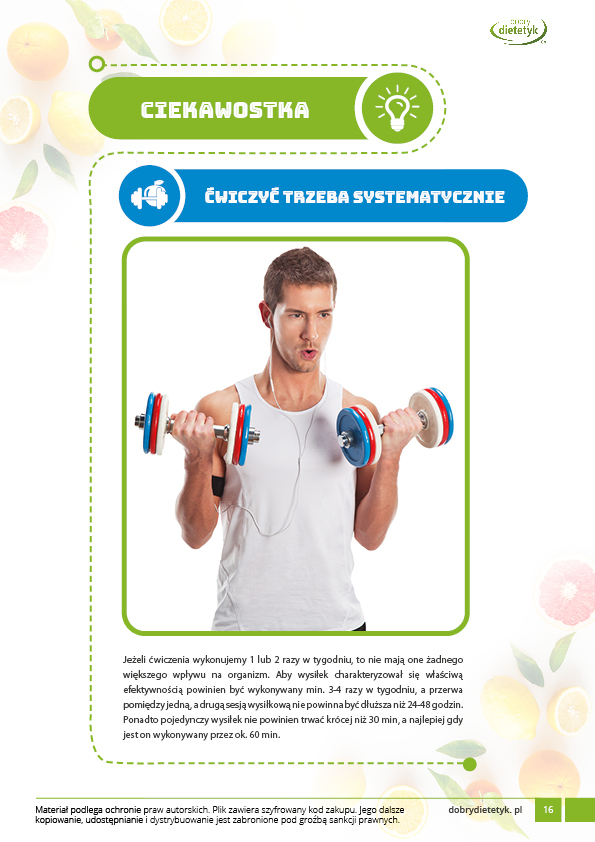 dobry dietetyk

CIEKAWOSTKA

ĆWICZYĆ TRZEBA SYSTEMATYCZNIE

Jeżeli ćwiczenia wykonujemy 1 lub 2 razy w tygodniu, to nie mają one żadnego większego wpływu na organizm. Aby wysiłek charakteryzował się właściwą efektywnością powinien być wykonywany min. 3-4 razy w tygodniu, a przerwa pomiędzy jedną, a drugą sesją wysiłkową nie powinna być dłuższa niż 24-48 godzin. Ponadto pojedynczy wysiłek nie powinien trwać krócej niż 30 min, a najlepiej gdy jest on wykonywany przez ok. 60 min.

Materiał podlega ochronie praw autorskich. Plik zawiera szyfrowany kod zakupu. Jego dalsze kopiowanie, udostępnianie i dystrybuowanie jest zabronione pod groźbą sankcji prawnych.

dobrydietetyk. pl

16